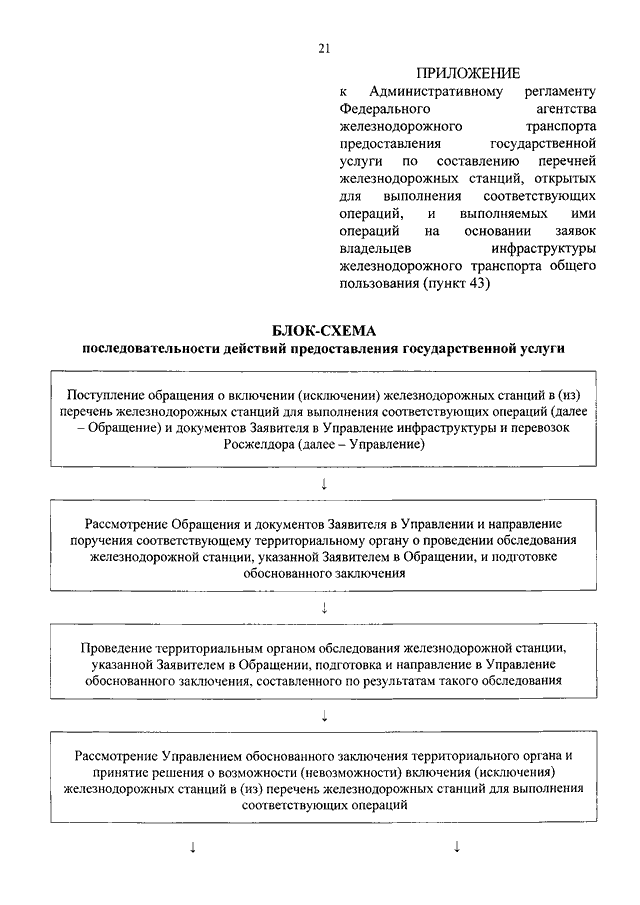 21

ПРИЛОЖЕНИЕ
к Административному регламенту Федерального агентства железнодорожного транспорта предоставления государственной услуги по составлению перечней железнодорожных станций, открытых для выполнения соответствующих операций, и выполняемых ими операций на основании заявок владельцев инфраструктуры железнодорожного транспорта общего пользования (пункт 43)

БЛОК-СХЕМА
последовательности действий предоставления государственной услуги

Поступление обращения о включении (исключении) железнодорожных станций в (из) перечень железнодорожных станций для выполнения соответствующих операций (далее – Обращение) и документов Заявителя в Управление инфраструктуры и перевозок Росжелдора (далее – Управление)

↓

Рассмотрение Обращения и документов Заявителя в Управлении и направление поручения соответствующему территориальному органу о проведении обследования железнодорожной станции, указанной Заявителем в Обращении, и подготовке обоснованного заключения

↓

Проведение территориальным органом обследования железнодорожной станции, указанной Заявителем в Обращении, подготовка и направление в Управление обоснованного заключения, составленного по результатам такого обследования

↓

Рассмотрение Управлением обоснованного заключения территориального органа и принятие решения о возможности (невозможности) включения (исключения) железнодорожных станций в (из) перечень железнодорожных станций для выполнения соответствующих операций

↓ ↓